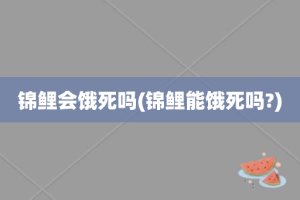 锦鲤会饿死吗(锦鲤能饿死吗?)